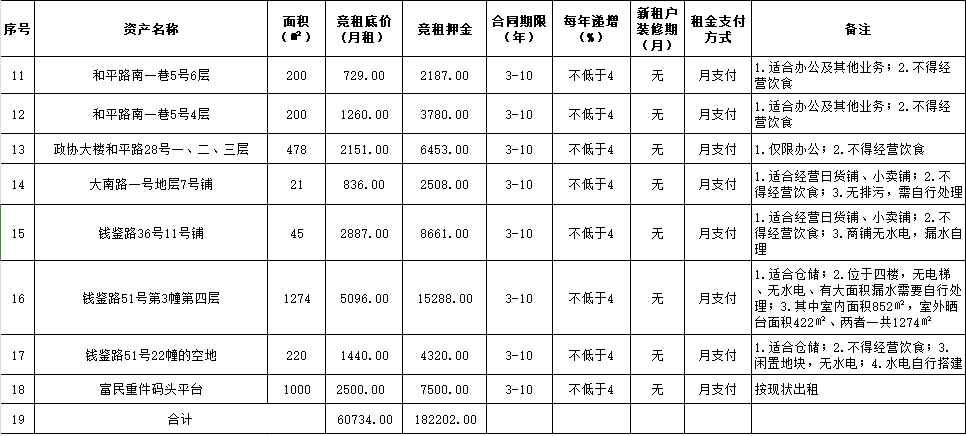 | 序号 | 资产名称 | 面积（㎡） | 竞租底价（月租） | 竞租押金 | 合同期限（年） | 每年递增（%） | 新租户装修期（月） | 租金支付方式 | 备注 |
|---|---|---|---|---|---|---|---|---|---|
| 11 | 和平路南一巷5号6层 | 200 | 729.00 | 2187.00 | 3-10 | 不低于4 | 无 | 月支付 | 1.适合办公及其他业务；2.不得经营饮食 |
| 12 | 和平路南一巷5号4层 | 200 | 1260.00 | 3780.00 | 3-10 | 不低于4 | 无 | 月支付 | 1.适合办公及其他业务；2.不得经营饮食 |
| 13 | 政协大楼和平路28号一、二、三层 | 478 | 2151.00 | 6453.00 | 3-10 | 不低于4 | 无 | 月支付 | 1.仅限办公；2.不得经营饮食 |
| 14 | 大南路一号地层7号铺 | 21 | 836.00 | 2508.00 | 3-10 | 不低于4 | 无 | 月支付 | 1.适合经营日货铺、小卖铺；2.不得经营饮食；3.无排污，需自行处理 |
| 15 | 钱鉴路36号11号铺 | 45 | 2887.00 | 8661.00 | 3-10 | 不低于4 | 无 | 月支付 | 1.适合经营日货铺、小卖铺；2.不得经营饮食；3.商铺无水电，漏水自理 |
| 16 | 钱鉴路51号第3幢第四层 | 1274 | 5096.00 | 15288.00 | 3-10 | 不低于4 | 无 | 月支付 | 1.适合仓储；2.位于四楼，无电梯、无水电、有大面积漏水需要自行处理；3.其中室内面积852㎡，室外晒台面积422㎡、两者一共1274㎡ |
| 17 | 钱鉴路51号22幢的空地 | 220 | 1440.00 | 4320.00 | 3-10 | 不低于4 | 无 | 月支付 | 1.适合仓储；2.不得经营饮食；3.闲置地块，无水电；4.水电自行搭建 |
| 18 | 富民重件码头平台 | 1000 | 2500.00 | 7500.00 | 3-10 | 不低于4 | 无 | 月支付 | 按现状出租 |
| 19 | 合计 | | 60734.00 | 182202.00 | | | | | |